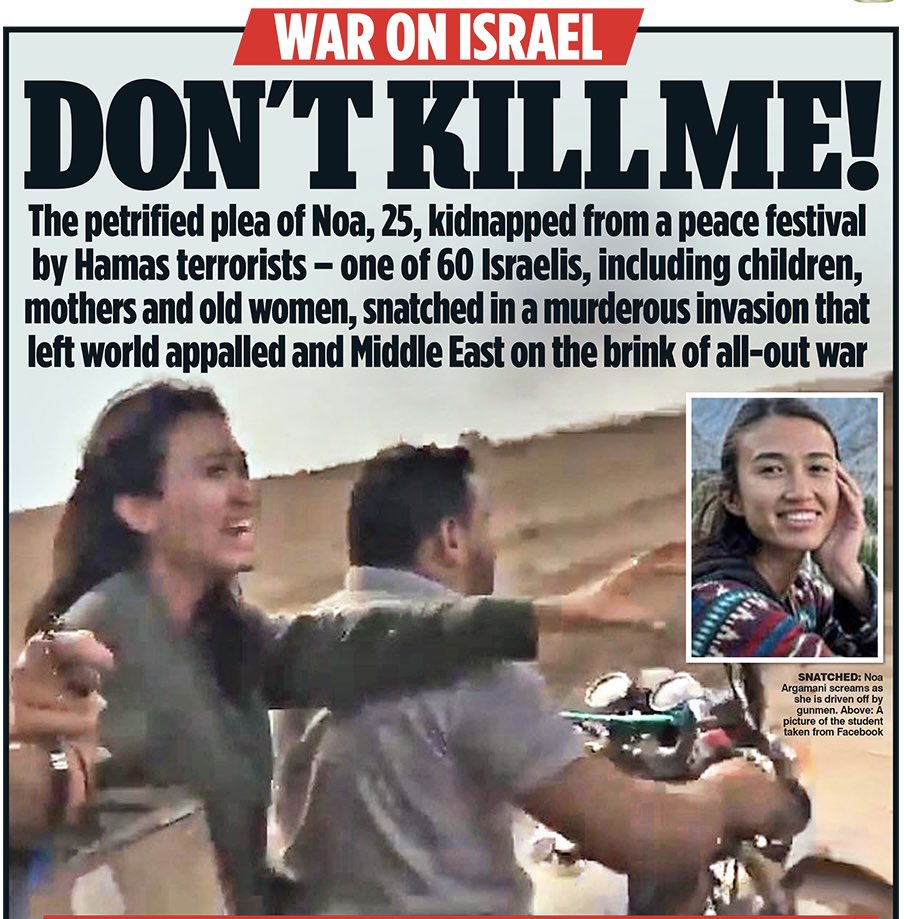 WAR ON ISRAEL

DON'T KILL ME!

The petrified plea of Noa, 25, kidnapped from a peace festival by Hamas terrorists – one of 60 Israelis, including children, mothers and old women, snatched in a murderous invasion that left world appalled and Middle East on the brink of all-out war

SNATCHED: Noa Argamani screams as she is driven off by gunmen. Above: A picture of the student taken from Facebook